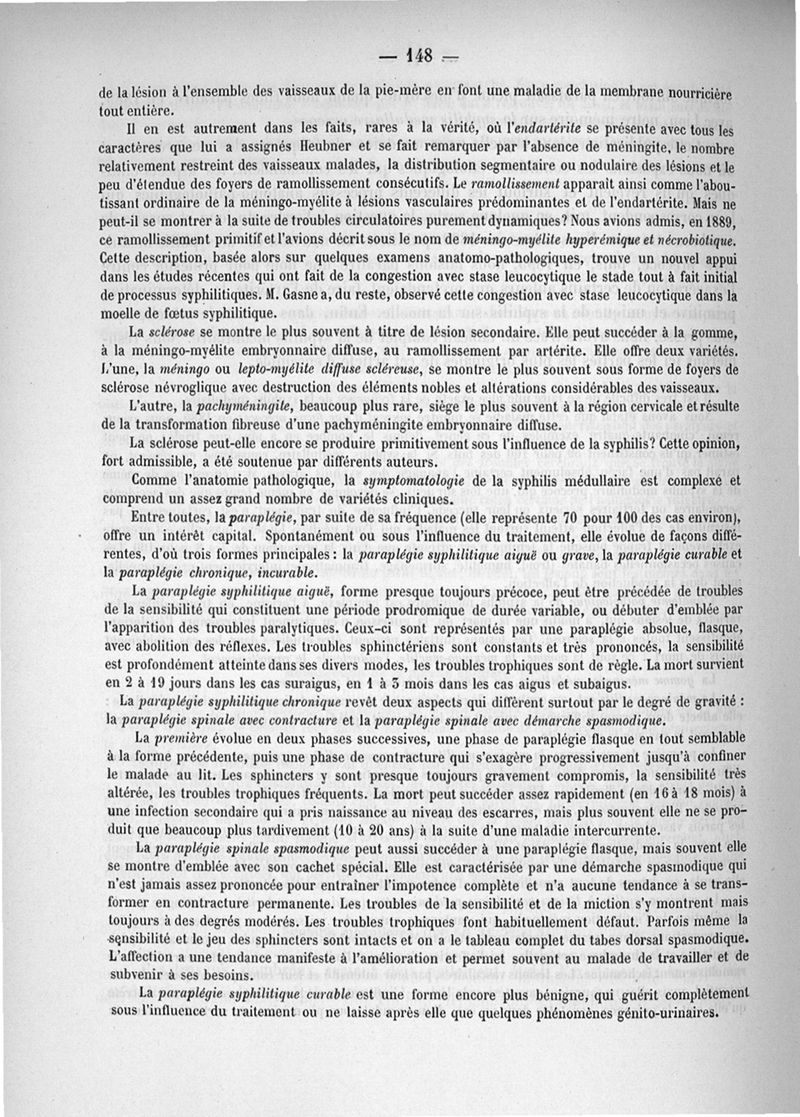 — 148 —

de la lésion à l'ensemble des vaisseaux de la pie-mère en font une maladie de la membrane nourricière tout entière.

Il en est autrement dans les faits, rares à la vérité, où l'endartérite se présente avec tous les caractères que lui a assignés Heubner et se fait remarquer par l'absence de méningite, le nombre relativement restreint des vaisseaux malades, la distribution segmentaire ou nodulaire des lésions et le peu d'étendue des foyers de ramollissement consécutifs. Le ramollissement apparaît ainsi comme l'aboutissant ordinaire de la méningo-myélite à lésions vasculaires prédominantes et de l'endartérite. Mais ne peut-il se montrer à la suite de troubles circulatoires purement dynamiques? Nous avions admis, en 1889, ce ramollissement primitif et l'avions décrit sous le nom de méningo-myélite hyperémique et nécrobiotique. Cette description, basée alors sur quelques examens anatomo-pathologiques, trouve un nouvel appui dans les études récentes qui ont fait de la congestion avec stase leucocytique le stade tout à fait initial de processus syphilitiques. M. Gasne a, du reste, observé cette congestion avec stase leucocytique dans la moelle de fœtus syphilitique.

La sclérose se montre le plus souvent à titre de lésion secondaire. Elle peut succéder à la gomme, à la méningo-myélite embryonnaire diffuse, au ramollissement par artérite. Elle offre deux variétés. L'une, la méningo ou lepto-myélite diffuse scléreuse, se montre le plus souvent sous forme de foyers de sclérose névroglique avec destruction des éléments nobles et altérations considérables des vaisseaux.

L'autre, la pachyméningite, beaucoup plus rare, siège le plus souvent à la région cervicale et résulte de la transformation fibreuse d'une pachyméningite embryonnaire diffuse.

La sclérose peut-elle encore se produire primitivement sous l'influence de la syphilis? Cette opinion, fort admissible, a été soutenue par différents auteurs.

Comme l'anatomie pathologique, la symptomatologie de la syphilis médullaire est complexe et comprend un assez grand nombre de variétés cliniques.

Entre toutes, la paraplégie, par suite de sa fréquence (elle représente 70 pour 100 des cas environ), offre un intérêt capital. Spontanément ou sous l'influence du traitement, elle évolue de façons différentes, d'où trois formes principales : la paraplégie syphilitique aiguë ou grave, la paraplégie curable et la paraplégie chronique, incurable.

La paraplégie syphilitique aiguë, forme presque toujours précoce, peut être précédée de troubles de la sensibilité qui constituent une période prodromique de durée variable, ou débuter d'emblée par l'apparition des troubles paralytiques. Ceux-ci sont représentés par une paraplégie absolue, flasque, avec abolition des réflexes. Les troubles sphinctériens sont constants et très prononcés, la sensibilité est profondément atteinte dans ses divers modes, les troubles trophiques sont de règle. La mort survient en 2 à 19 jours dans les cas suraigus, en 1 à 3 mois dans les cas aigus et subaigus.

La paraplégie syphilitique chronique revêt deux aspects qui diffèrent surtout par le degré de gravité : la paraplégie spinale avec contracture et la paraplégie spinale avec démarche spasmodique.

La première évolue en deux phases successives, une phase de paraplégie flasque en tout semblable à la forme précédente, puis une phase de contracture qui s'exagère progressivement jusqu'à confiner le malade au lit. Les sphincters y sont presque toujours gravement compromis, la sensibilité très altérée, les troubles trophiques fréquents. La mort peut succéder assez rapidement (en 16 à 18 mois) à une infection secondaire qui a pris naissance au niveau des escarres, mais plus souvent elle ne se produit que beaucoup plus tardivement (10 à 20 ans) à la suite d'une maladie intercurrente.

La paraplégie spinale spasmodique peut aussi succéder à une paraplégie flasque, mais souvent elle se montre d'emblée avec son cachet spécial. Elle est caractérisée par une démarche spasmodique qui n'est jamais assez prononcée pour entraîner l'impotence complète et n'a aucune tendance à se transformer en contracture permanente. Les troubles de la sensibilité et de la miction s'y montrent mais toujours à des degrés modérés. Les troubles trophiques font habituellement défaut. Parfois même la sensibilité et le jeu des sphincters sont intacts et on a le tableau complet du tabes dorsal spasmodique. L'affection a une tendance manifeste à l'amélioration et permet souvent au malade de travailler et de subvenir à ses besoins.

La paraplégie syphilitique curable est une forme encore plus bénigne, qui guérit complètement sous l'influence du traitement ou ne laisse après elle que quelques phénomènes génito-urinaires.